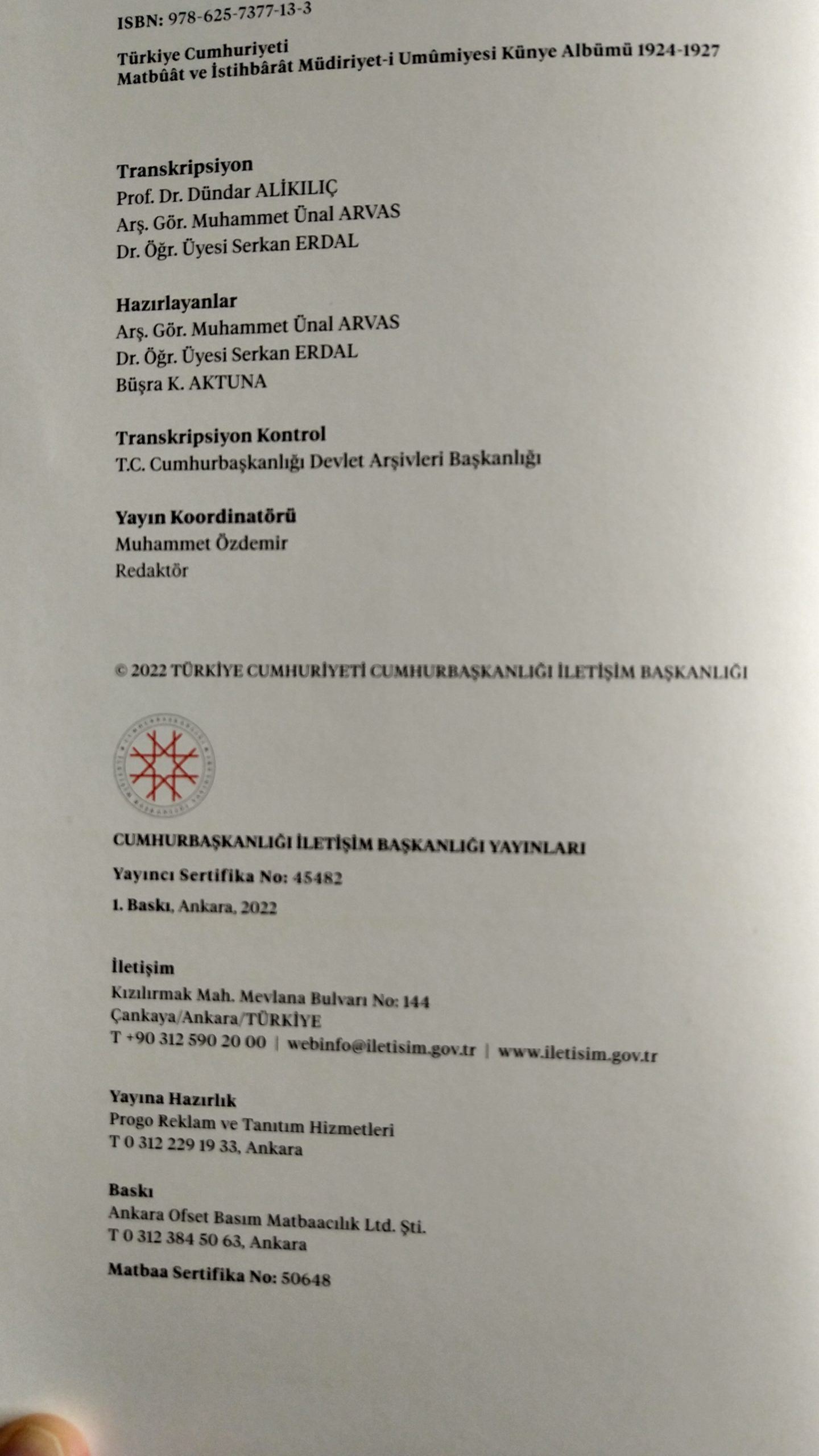 ISBN: 978-625-7377-13-3

Türkiye Cumhuriyeti
Matbûât ve İstihbârât Müdiriyet-i Umûmiyesi Künye Albümü 1924-1927

Transkripsiyon
Prof. Dr. Dündar ALİKILIÇ
Arş. Gör. Muhammet Ünal ARVAS
Dr. Öğr. Üyesi Serkan ERDAL

Hazırlayanlar
Arş. Gör. Muhammet Ünal ARVAS
Dr. Öğr. Üyesi Serkan ERDAL
Büşra K. AKTUNA

Transkripsiyon Kontrol
T.C. Cumhurbaşkanlığı Devlet Arşivleri Başkanlığı

Yayın Koordinatörü
Muhammet Özdemir
Redaktör

© 2022 TÜRKİYE CUMHURİYETİ CUMHURBAŞKANLIĞI İLETİŞİM BAŞKANLIĞI

CUMHURBAŞKANLIĞI İLETİŞİM BAŞKANLIĞI YAYINLARI
Yayıncı Sertifika No: 45482
1. Baskı, Ankara, 2022

İletişim
Kızılırmak Mah. Mevlana Bulvarı No: 144
Çankaya/Ankara/TÜRKİYE
T +90 312 590 20 00 | webinfo@iletisim.gov.tr | www.iletisim.gov.tr

Yayına Hazırlık
Progo Reklam ve Tanıtım Hizmetleri
T 0 312 229 19 33, Ankara

Baskı
Ankara Ofset Basım Matbaacılık Ltd. Şti.
T 0 312 384 50 63, Ankara

Matbaa Sertifika No: 50648